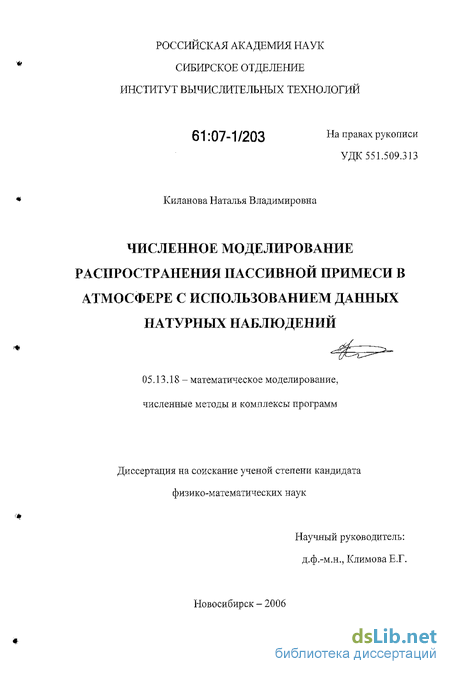 РОССИЙСКАЯ АКАДЕМИЯ НАУК
СИБИРСКОЕ ОТДЕЛЕНИЕ
ИНСТИТУТ ВЫЧИСЛИТЕЛЬНЫХ ТЕХНОЛОГИЙ

61:07-1/203

На правах рукописи
УДК 551.509.313

Киланова Наталья Владимировна

ЧИСЛЕННОЕ МОДЕЛИРОВАНИЕ РАСПРОСТРАНЕНИЯ ПАССИВНОЙ ПРИМЕСИ В АТМОСФЕРЕ С ИСПОЛЬЗОВАНИЕМ ДАННЫХ НАТУРНЫХ НАБЛЮДЕНИЙ

05.13.18 – математическое моделирование, численные методы и комплексы программ

Диссертация на соискание ученой степени кандидата физико-математических наук

Научный руководитель:
д.ф.-м.н., Климова Е.Г.

Новосибирск – 2006

dsLib.net
библиотека диссертаций